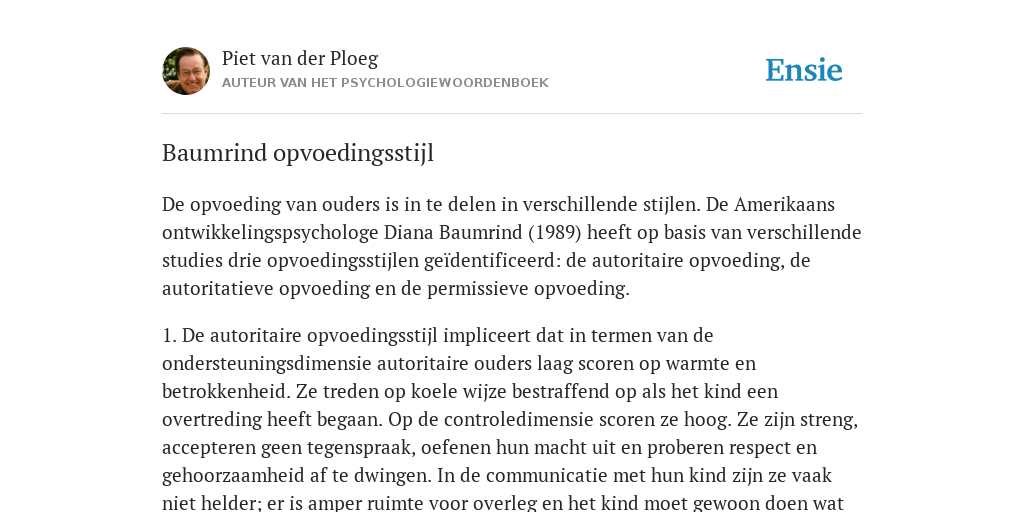 Piet van der Ploeg
AUTEUR VAN HET PSYCHOLOGIEWOORDENBOEK

Ensie

Baumrind opvoedingsstijl

De opvoeding van ouders is in te delen in verschillende stijlen. De Amerikaans ontwikkelingspsychologe Diana Baumrind (1989) heeft op basis van verschillende studies drie opvoedingsstijlen geïdentificeerd: de autoritaire opvoeding, de autoritatieve opvoeding en de permissieve opvoeding.

1. De autoritaire opvoedingsstijl impliceert dat in termen van de ondersteuningsdimensie autoritaire ouders laag scoren op warmte en betrokkenheid. Ze treden op koele wijze bestraffend op als het kind een overtreding heeft begaan. Op de controledimensie scoren ze hoog. Ze zijn streng, accepteren geen tegenspraak, oefenen hun macht uit en proberen respect en gehoorzaamheid af te dwingen. In de communicatie met hun kind zijn ze vaak niet helder; er is amper ruimte voor overleg en het kind moet gewoon doen wat